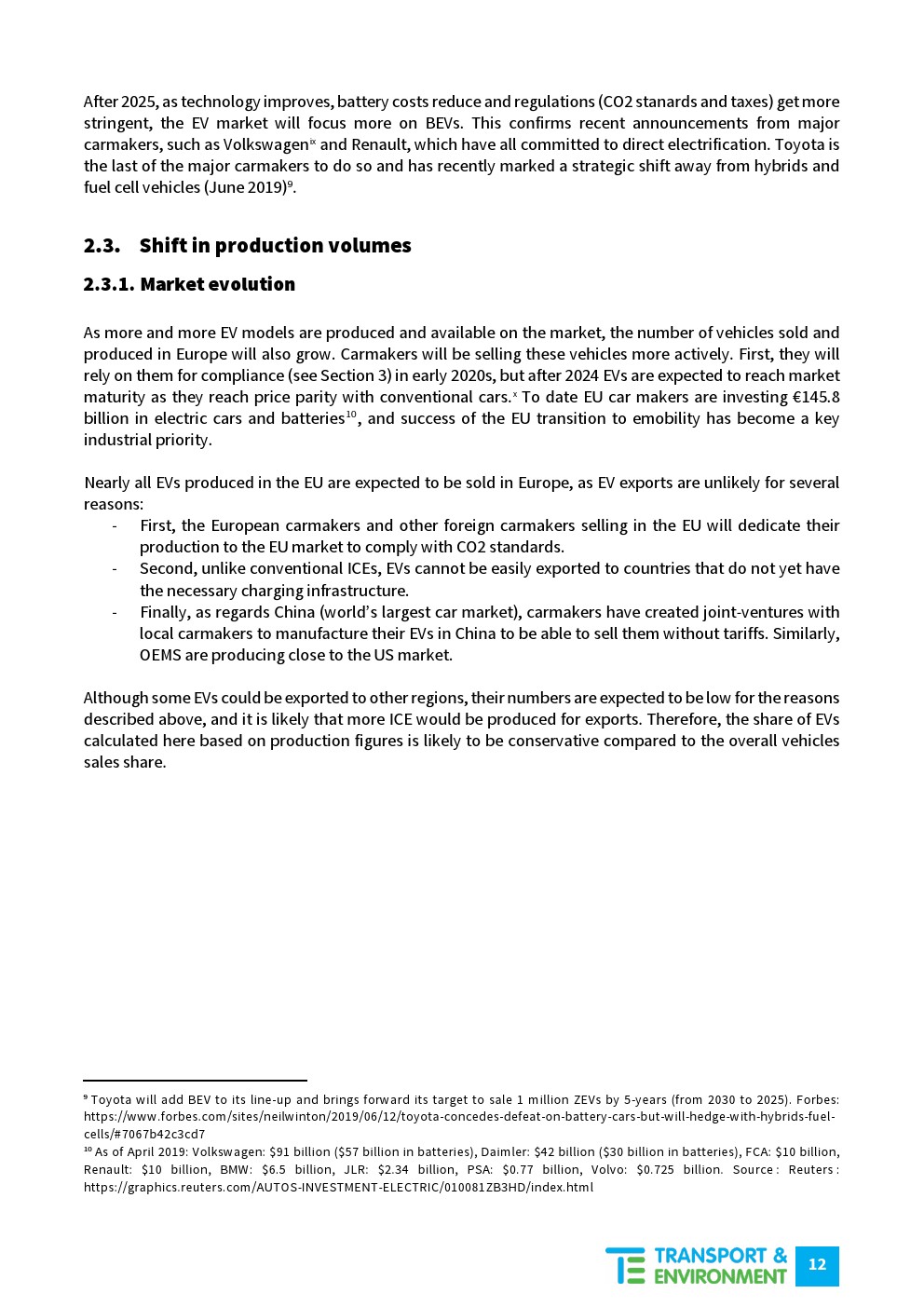 After 2025, as technology improves, battery costs reduce and regulations (CO2 stanards and taxes) get more stringent, the EV market will focus more on BEVs. This confirms recent announcements from major carmakers, such as Volkswagen$^{ix}$ and Renault, which have all committed to direct electrification. Toyota is the last of the major carmakers to do so and has recently marked a strategic shift away from hybrids and fuel cell vehicles (June 2019)$^{9}$.

2.3. Shift in production volumes

2.3.1. Market evolution

As more and more EV models are produced and available on the market, the number of vehicles sold and produced in Europe will also grow. Carmakers will be selling these vehicles more actively. First, they will rely on them for compliance (see Section 3) in early 2020s, but after 2024 EVs are expected to reach market maturity as they reach price parity with conventional cars.$^{x}$ To date EU car makers are investing €145.8 billion in electric cars and batteries$^{10}$, and success of the EU transition to emobility has become a key industrial priority.

Nearly all EVs produced in the EU are expected to be sold in Europe, as EV exports are unlikely for several reasons:
- First, the European carmakers and other foreign carmakers selling in the EU will dedicate their production to the EU market to comply with CO2 standards.
- Second, unlike conventional ICEs, EVs cannot be easily exported to countries that do not yet have the necessary charging infrastructure.
- Finally, as regards China (world's largest car market), carmakers have created joint-ventures with local carmakers to manufacture their EVs in China to be able to sell them without tariffs. Similarly, OEMS are producing close to the US market.

Although some EVs could be exported to other regions, their numbers are expected to be low for the reasons described above, and it is likely that more ICE would be produced for exports. Therefore, the share of EVs calculated here based on production figures is likely to be conservative compared to the overall vehicles sales share.

$^{9}$ Toyota will add BEV to its line-up and brings forward its target to sale 1 million ZEVs by 5-years (from 2030 to 2025). Forbes: https://www.forbes.com/sites/neilwinton/2019/06/12/toyota-concedes-defeat-on-battery-cars-but-will-hedge-with-hybrids-fuel-cells/#7067b42c3cd7
$^{10}$ As of April 2019: Volkswagen: \$91 billion (\$57 billion in batteries), Daimler: \$42 billion (\$30 billion in batteries), FCA: \$10 billion, Renault: \$10 billion, BMW: \$6.5 billion, JLR: \$2.34 billion, PSA: \$0.77 billion, Volvo: \$0.725 billion. Source : Reuters : https://graphics.reuters.com/AUTOS-INVESTMENT-ELECTRIC/010081ZB3HD/index.html

TRANSPORT & ENVIRONMENT 12